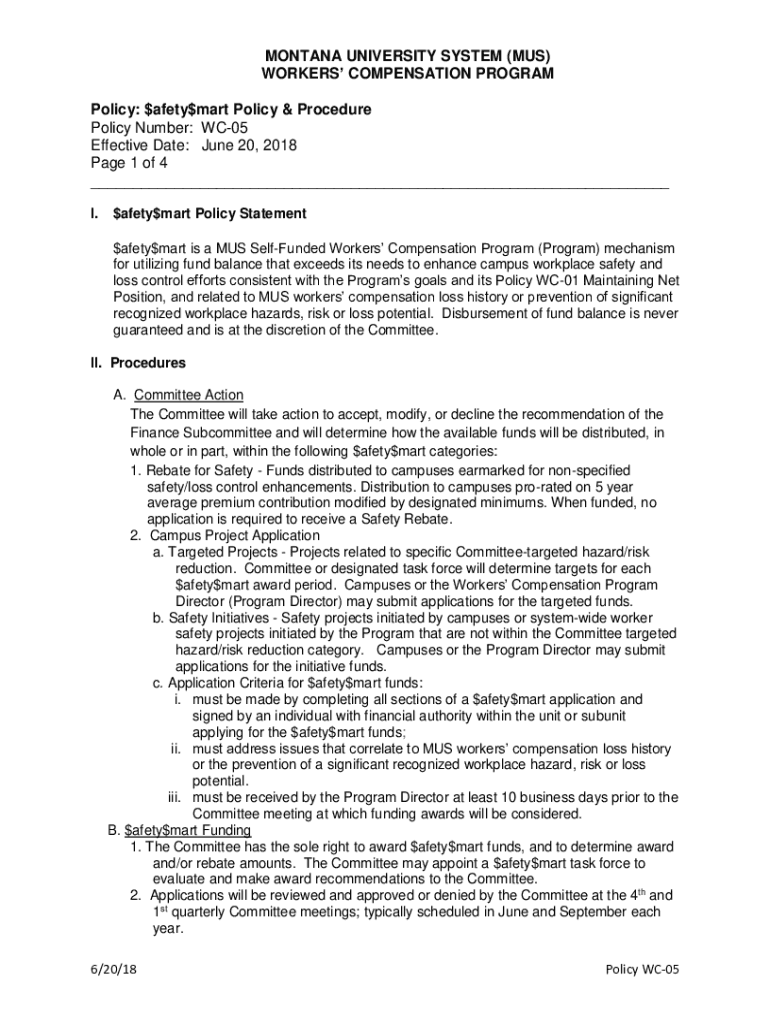 MONTANA UNIVERSITY SYSTEM (MUS)
WORKERS' COMPENSATION PROGRAM

Policy: \$afety\$mart Policy & Procedure
Policy Number: WC-05
Effective Date: June 20, 2018
Page 1 of 4

I. \$afety\$mart Policy Statement

\$afety\$mart is a MUS Self-Funded Workers' Compensation Program (Program) mechanism for utilizing fund balance that exceeds its needs to enhance campus workplace safety and loss control efforts consistent with the Program's goals and its Policy WC-01 Maintaining Net Position, and related to MUS workers' compensation loss history or prevention of significant recognized workplace hazards, risk or loss potential. Disbursement of fund balance is never guaranteed and is at the discretion of the Committee.

II. Procedures

A. Committee Action
The Committee will take action to accept, modify, or decline the recommendation of the Finance Subcommittee and will determine how the available funds will be distributed, in whole or in part, within the following \$afety\$mart categories:
1. Rebate for Safety - Funds distributed to campuses earmarked for non-specified safety/loss control enhancements. Distribution to campuses pro-rated on 5 year average premium contribution modified by designated minimums. When funded, no application is required to receive a Safety Rebate.
2. Campus Project Application
a. Targeted Projects - Projects related to specific Committee-targeted hazard/risk reduction. Committee or designated task force will determine targets for each \$afety\$mart award period. Campuses or the Workers' Compensation Program Director (Program Director) may submit applications for the targeted funds.
b. Safety Initiatives - Safety projects initiated by campuses or system-wide worker safety projects initiated by the Program that are not within the Committee targeted hazard/risk reduction category. Campuses or the Program Director may submit applications for the initiative funds.
c. Application Criteria for \$afety\$mart funds:
i. must be made by completing all sections of a \$afety\$mart application and signed by an individual with financial authority within the unit or subunit applying for the \$afety\$mart funds;
ii. must address issues that correlate to MUS workers' compensation loss history or the prevention of a significant recognized workplace hazard, risk or loss potential.
iii. must be received by the Program Director at least 10 business days prior to the Committee meeting at which funding awards will be considered.
B. \$afety\$mart Funding
1. The Committee has the sole right to award \$afety\$mart funds, and to determine award and/or rebate amounts. The Committee may appoint a \$afety\$mart task force to evaluate and make award recommendations to the Committee.
2. Applications will be reviewed and approved or denied by the Committee at the 4$^{th}$ and 1$^{st}$ quarterly Committee meetings; typically scheduled in June and September each year.

6/20/18 Policy WC-05